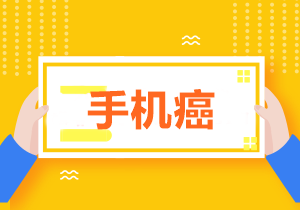 手机癌